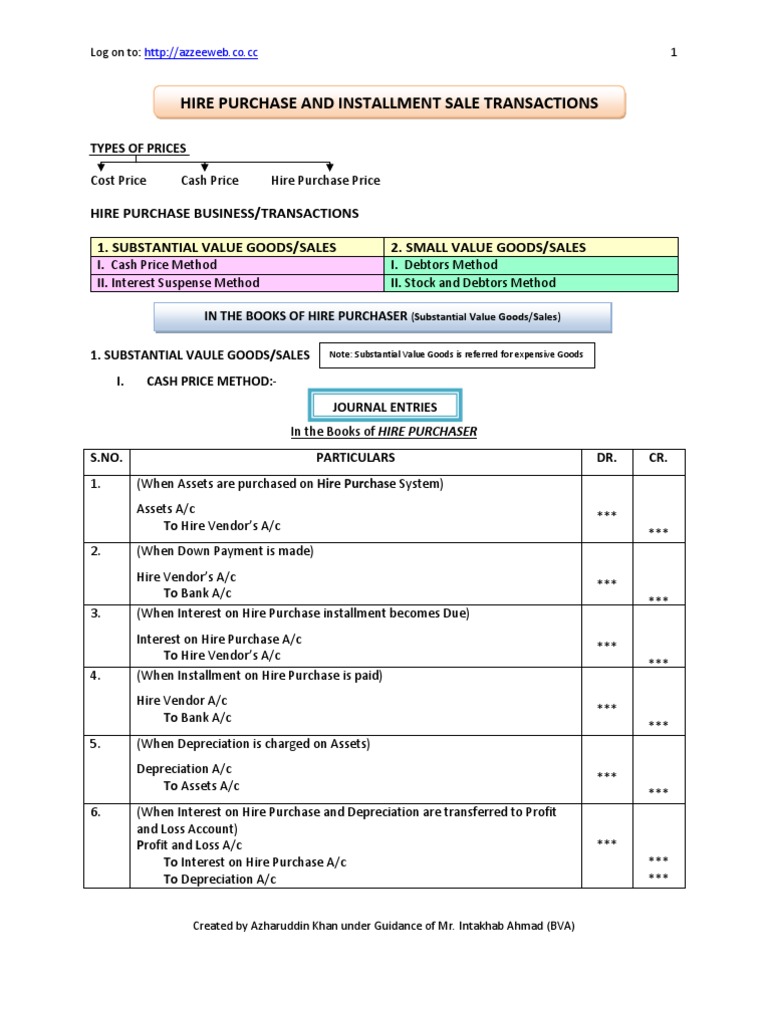 Log on to: http://azzeeweb.co.cc

1

HIRE PURCHASE AND INSTALLMENT SALE TRANSACTIONS

TYPES OF PRICES

Cost Price Cash Price Hire Purchase Price

HIRE PURCHASE BUSINESS/TRANSACTIONS

| 1. SUBSTANTIAL VALUE GOODS/SALES | 2. SMALL VALUE GOODS/SALES |
|---|---|
| I. Cash Price Method | I. Debtors Method |
| II. Interest Suspense Method | II. Stock and Debtors Method |

IN THE BOOKS OF HIRE PURCHASER (Substantial Value Goods/Sales)

1. SUBSTANTIAL VAULE GOODS/SALES

Note: Substantial Value Goods is referred for expensive Goods

I. CASH PRICE METHOD:-

JOURNAL ENTRIES

In the Books of HIRE PURCHASER

| S.NO. | PARTICULARS | DR. | CR. |
|---|---|---|---|
| 1. | (When Assets are purchased on Hire Purchase System) Assets A/c To Hire Vendor's A/c | *** | *** |
| 2. | (When Down Payment is made) Hire Vendor's A/c To Bank A/c | *** | *** |
| 3. | (When Interest on Hire Purchase installment becomes Due) Interest on Hire Purchase A/c To Hire Vendor's A/c | *** | *** |
| 4. | (When Installment on Hire Purchase is paid) Hire Vendor A/c To Bank A/c | *** | *** |
| 5. | (When Depreciation is charged on Assets) Depreciation A/c To Assets A/c | *** | *** |
| 6. | (When Interest on Hire Purchase and Depreciation are transferred to Profit and Loss Account) Profit and Loss A/c To Interest on Hire Purchase A/c To Depreciation A/c | *** | *** *** |

Created by Azharuddin Khan under Guidance of Mr. Intakhab Ahmad (BVA)